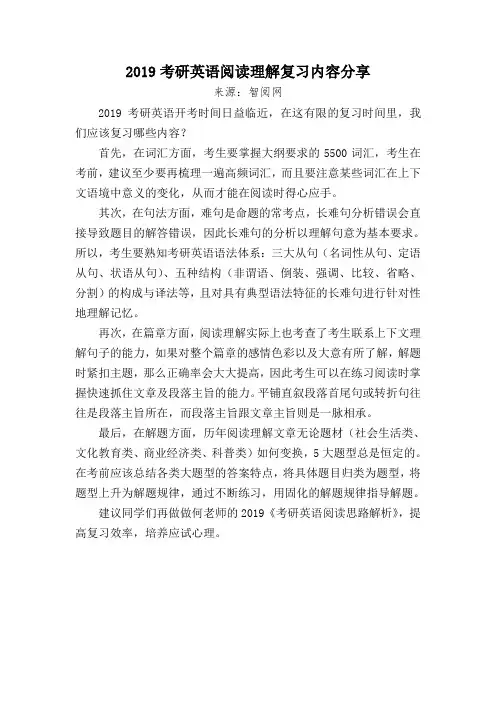 2019 考研英语阅读理解复习内容分享

来源：智阅网

2019 考研英语开考时间日益临近，在这有限的复习时间里，我们应该复习哪些内容？

首先，在词汇方面，考生要掌握大纲要求的 5500 词汇，考生在考前，建议至少要再梳理一遍高频词汇，而且要注意某些词汇在上下文语境中意义的变化，从而才能在阅读时得心应手。

其次，在句法方面，难句是命题的常考点，长难句分析错误会直接导致题目的解答错误，因此长难句的分析以理解句意为基本要求。所以，考生要熟知考研英语语法体系：三大从句（名词性从句、定语从句、状语从句）、五种结构（非谓语、倒装、强调、比较、省略、分割）的构成与译法等，且对具有典型语法特征的长难句进行针对性地理解记忆。

再次，在篇章方面，阅读理解实际上也考查了考生联系上下文理解句子的能力，如果对整个篇章的感情色彩以及大意有所了解，解题时紧扣主题，那么正确率会大大提高，因此考生可以在练习阅读时掌握快速抓住文章及段落主旨的能力。平铺直叙段落首尾句或转折句往往是段落主旨所在，而段落主旨跟文章主旨则是一脉相承。

最后，在解题方面，历年阅读理解文章无论题材（社会生活类、文化教育类、商业经济类、科普类）如何变换，5 大题型总是恒定的。在考前应该总结各类大题型的答案特点，将具体题目归类为题型，将题型上升为解题规律，通过不断练习，用固化的解题规律指导解题。

建议同学们再做做何老师的 2019《考研英语阅读思路解析》，提高复习效率，培养应试心理。